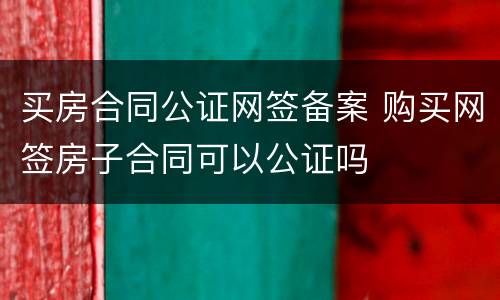 买房合同公证网签备案 购买网签房子合同可以公证吗